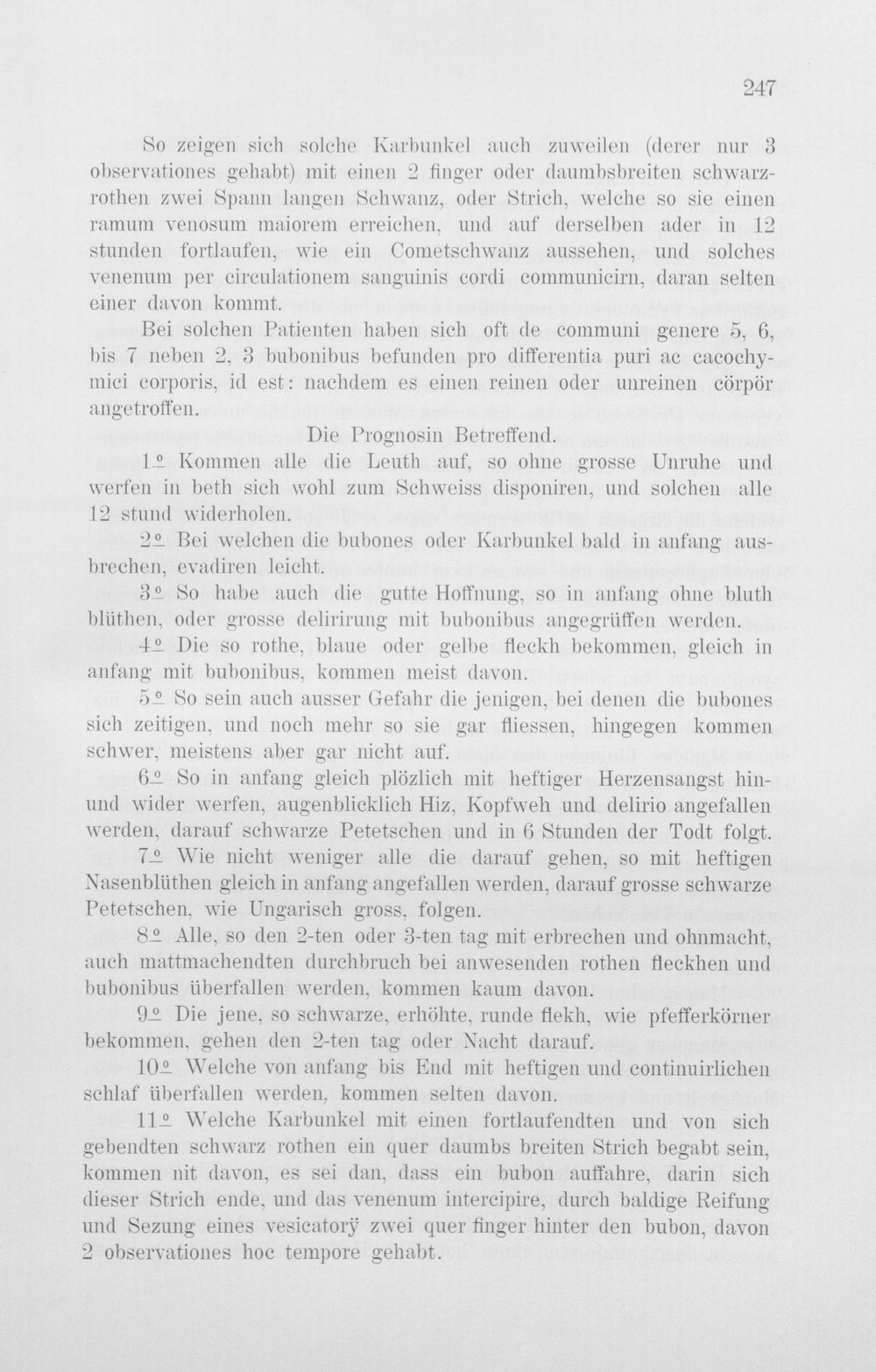 247

So zeigen sich solche Karbunkel auch zuweilen (derer nur 3 observationes gehabt) mit einen 2 finger oder daumbsbreiten schwarzrothen zwei Spann langen Schwanz, oder Strich, welche so sie einen ramum venosum maiorem erreichen, und auf derselben ader in 12 stunden fortlaufen, wie ein Cometschwanz aussehen, und solches venenum per circulationem sanguinis cordi communicirn, daran selten einer davon kommt.

Bei solchen Patienten haben sich oft de communi genere 5, 6, bis 7 neben 2, 3 bubonibus befunden pro differentia puri ac cacochymici corporis, id est: nachdem es einen reinen oder unreinen cörpör angetroffen.

Die Prognosin Betreffend.

1º Kommen alle die Leuth auf, so ohne grosse Unruhe und werfen in beth sich wohl zum Schweiss disponiren, und solchen alle 12 stund widerholen.

2º Bei welchen die bubones oder Karbunkel bald in anfang ausbrechen, evadiren leicht.

3º So habe auch die gutte Hoffnung, so in anfang ohne bluth blüthen, oder grosse delirirung mit bubonibus angegrüffen werden.

4º Die so rothe, blaue oder gelbe fleckh bekommen, gleich in anfang mit bubonibus, kommen meist davon.

5º So sein auch ausser Gefahr die jenigen, bei denen die bubones sich zeitigen, und noch mehr so sie gar fliessen, hingegen kommen schwer, meistens aber gar nicht auf.

6º So in anfang gleich plözlich mit heftiger Herzensangst hin- und wider werfen, augenblicklich Hiz, Kopfweh und delirio angefallen werden, darauf schwarze Petetschen und in 6 Stunden der Todt folgt.

7º Wie nicht weniger alle die darauf gehen, so mit heftigen Nasenblüthen gleich in anfang angefallen werden, darauf grosse schwarze Petetschen, wie Ungarisch gross, folgen.

8º Alle, so den 2-ten oder 3-ten tag mit erbrechen und ohnmacht, auch mattmachendten durchbruch bei anwesenden rothen fleckhen und bubonibus überfallen werden, kommen kaum davon.

9º Die jene, so schwarze, erhöhte, runde flekh, wie pfefferkörner bekommen, gehen den 2-ten tag oder Nacht darauf.

10º Welche von anfang bis End mit heftigen und continuirlichen schlaf überfallen werden, kommen selten davon.

11º Welche Karbunkel mit einen fortlaufendten und von sich gebendten schwarz rothen ein quer daumbs breiten Strich begabt sein, kommen nit davon, es sei dan, dass ein bubon auffahre, darin sich dieser Strich ende, und das venenum intercipire, durch baldige Reifung und Sezung eines vesicatorÿ zwei quer finger hinter den bubon, davon 2 observationes hoc tempore gehabt.